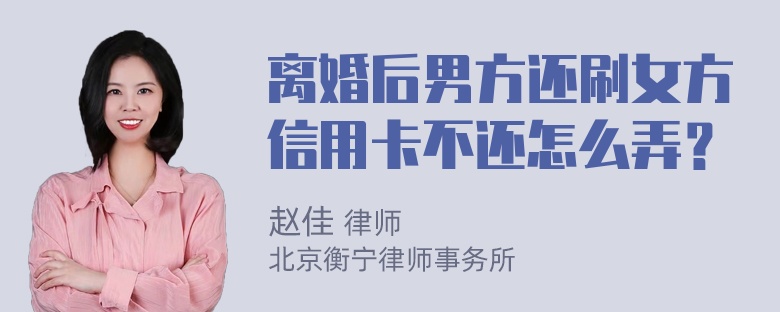 离婚后男方还刷女方信用卡不还怎么弄？

赵佳 律师
北京衡宁律师事务所